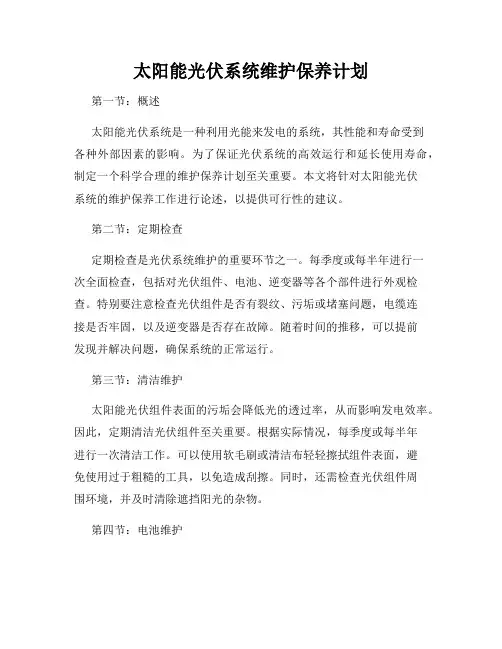 太阳能光伏系统维护保养计划

第一节：概述

太阳能光伏系统是一种利用光能来发电的系统，其性能和寿命受到各种外部因素的影响。为了保证光伏系统的高效运行和延长使用寿命，制定一个科学合理的维护保养计划至关重要。本文将针对太阳能光伏系统的维护保养工作进行论述，以提供可行性的建议。

第二节：定期检查

定期检查是光伏系统维护的重要环节之一。每季度或每半年进行一次全面检查，包括对光伏组件、电池、逆变器等各个部件进行外观检查。特别要注意检查光伏组件是否有裂纹、污垢或堵塞问题，电缆连接是否牢固，以及逆变器是否存在故障。随着时间的推移，可以提前发现并解决问题，确保系统的正常运行。

第三节：清洁维护

太阳能光伏组件表面的污垢会降低光的透过率，从而影响发电效率。因此，定期清洁光伏组件至关重要。根据实际情况，每季度或每半年进行一次清洁工作。可以使用软毛刷或清洁布轻轻擦拭组件表面，避免使用过于粗糙的工具，以免造成刮擦。同时，还需检查光伏组件周围环境，并及时清除遮挡阳光的杂物。

第四节：电池维护